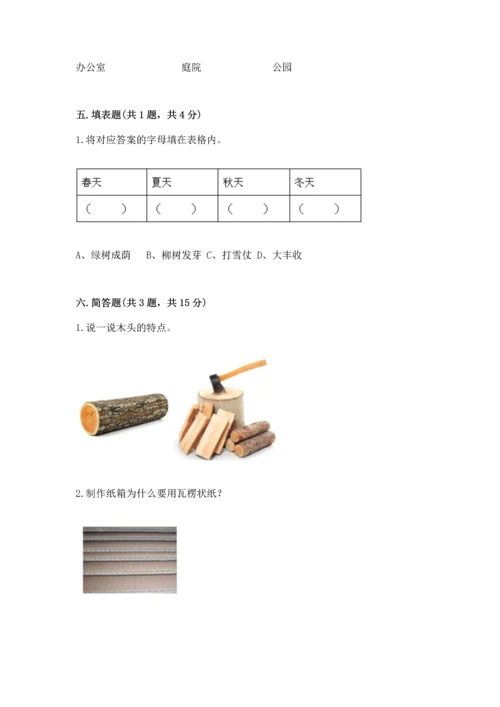 办公室　　　　庭院　　　　公园

五. 填表题(共 1 题，共 4 分)

1. 将对应答案的字母填在表格内。

| 春天 | 夏天 | 秋天 | 冬天 |
|---|---|---|---|
| (　　) | (　　) | (　　) | (　　) |

A、绿树成荫　B、柳树发芽 C、打雪仗 D、大丰收

六. 简答题(共 3 题，共 15 分)

1. 说一说木头的特点。

2. 制作纸箱为什么要用瓦楞状纸？